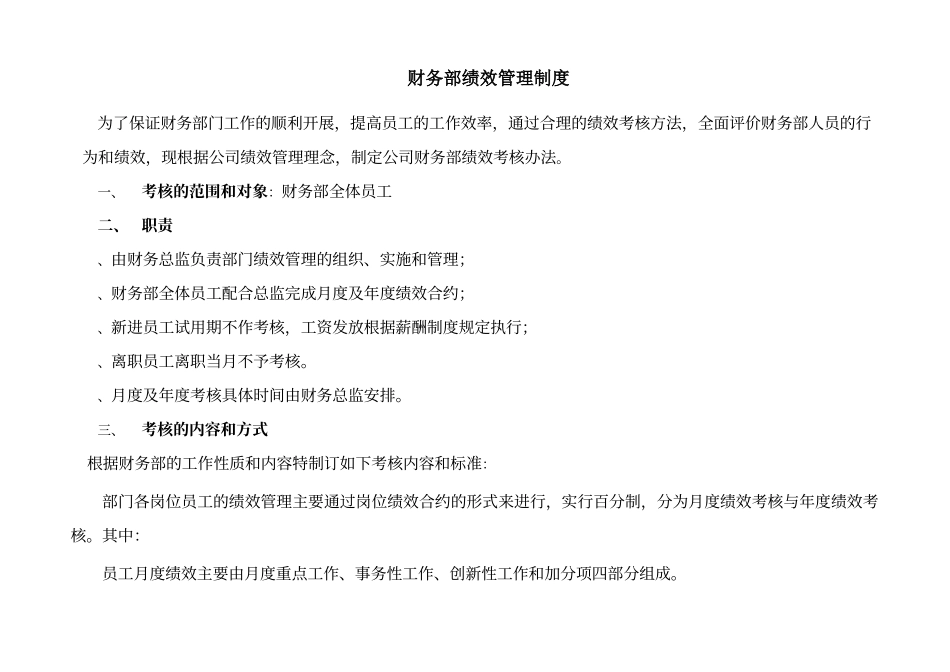 财务部绩效管理制度

为了保证财务部门工作的顺利开展，提高员工的工作效率，通过合理的绩效考核方法，全面评价财务部人员的行为和绩效，现根据公司绩效管理理念，制定公司财务部绩效考核办法。

一、　考核的范围和对象：财务部全体员工

二、　职责

、由财务总监负责部门绩效管理的组织、实施和管理；

、财务部全体员工配合总监完成月度及年度绩效合约；

、新进员工试用期不作考核，工资发放根据薪酬制度规定执行；

、离职员工离职当月不予考核。

、月度及年度考核具体时间由财务总监安排。

三、　考核的内容和方式

根据财务部的工作性质和内容特制订如下考核内容和标准：

部门各岗位员工的绩效管理主要通过岗位绩效合约的形式来进行，实行百分制，分为月度绩效考核与年度绩效考核。其中：

员工月度绩效主要由月度重点工作、事务性工作、创新性工作和加分项四部分组成。